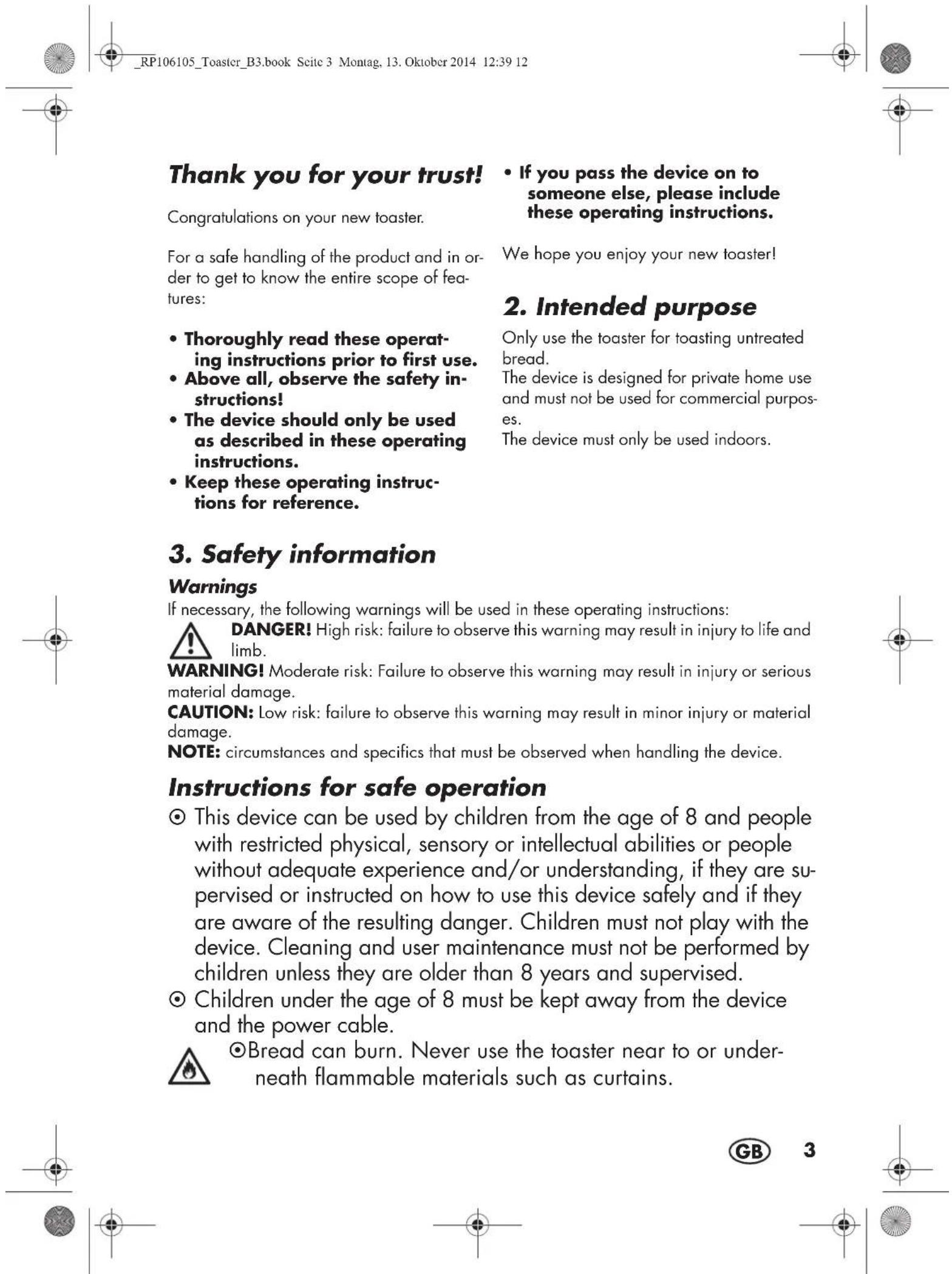 _RP106105_Toaster_B3.book Seite 3 Montag, 13. Oktober 2014 12:39 12

Thank you for your trust!

Congratulations on your new toaster.

For a safe handling of the product and in order to get to know the entire scope of features:

• Thoroughly read these operating instructions prior to first use.
• Above all, observe the safety instructions!
• The device should only be used as described in these operating instructions.
• Keep these operating instructions for reference.

• If you pass the device on to someone else, please include these operating instructions.

We hope you enjoy your new toaster!

2. Intended purpose

Only use the toaster for toasting untreated bread.
The device is designed for private home use and must not be used for commercial purposes.
The device must only be used indoors.

3. Safety information

Warnings

If necessary, the following warnings will be used in these operating instructions:

DANGER! High risk: failure to observe this warning may result in injury to life and limb.

WARNING! Moderate risk: Failure to observe this warning may result in injury or serious material damage.

CAUTION: Low risk: failure to observe this warning may result in minor injury or material damage.

NOTE: circumstances and specifics that must be observed when handling the device.

Instructions for safe operation

⊙ This device can be used by children from the age of 8 and people with restricted physical, sensory or intellectual abilities or people without adequate experience and/or understanding, if they are supervised or instructed on how to use this device safely and if they are aware of the resulting danger. Children must not play with the device. Cleaning and user maintenance must not be performed by children unless they are older than 8 years and supervised.

⊙ Children under the age of 8 must be kept away from the device and the power cable.

⊙Bread can burn. Never use the toaster near to or underneath flammable materials such as curtains.

GB 3